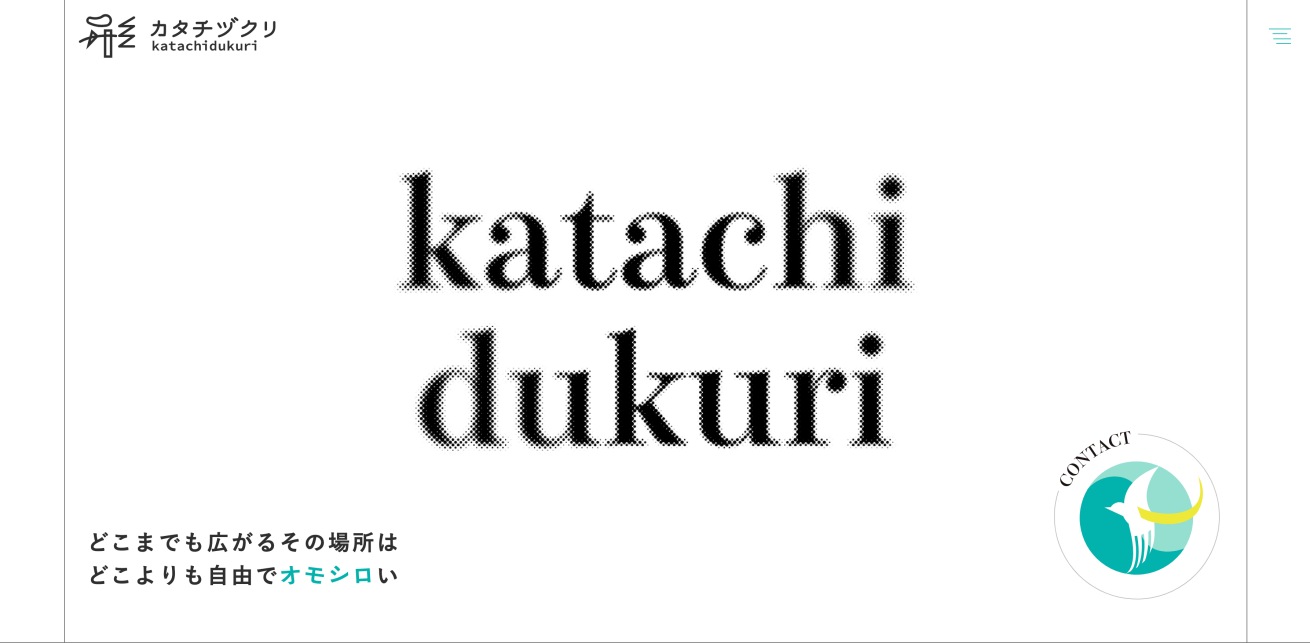 カタチヅクリ
katachidukuri

katachi
dukuri

CONTACT

どこまでも広がるその場所は
どこよりも自由でオモシロい